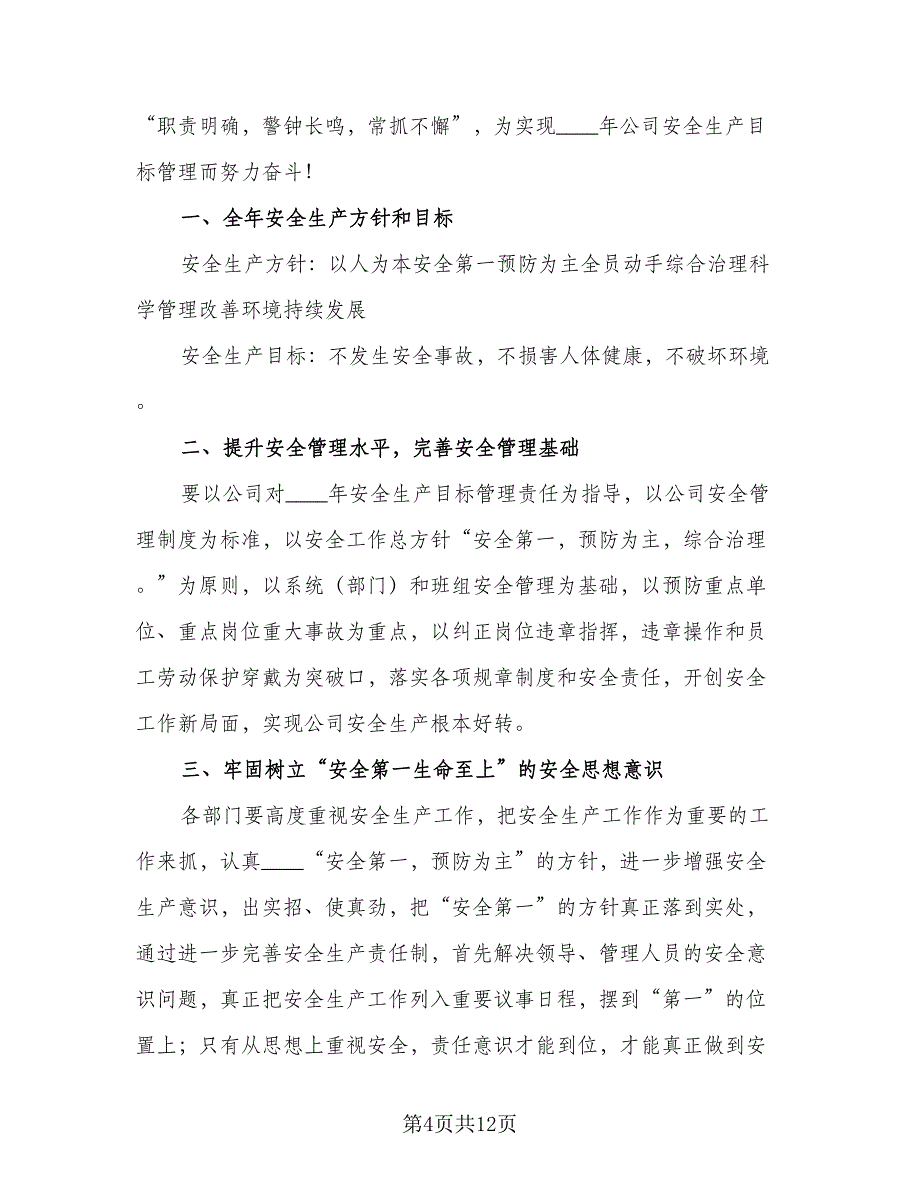 “职责明确，警钟长鸣，常抓不懈”，为实现____年公司安全生产目标管理而努力奋斗!

一、全年安全生产方针和目标

安全生产方针：以人为本安全第一预防为主全员动手综合治理科学管理改善环境持续发展

安全生产目标：不发生安全事故，不损害人体健康，不破坏环境。

二、提升安全管理水平，完善安全管理基础

要以公司对____年安全生产目标管理责任为指导，以公司安全管理制度为标准，以安全工作总方针“安全第一，预防为主，综合治理。”为原则，以系统（部门）和班组安全管理为基础，以预防重点单位、重点岗位重大事故为重点，以纠正岗位违章指挥，违章操作和员工劳动保护穿戴为突破口，落实各项规章制度和安全责任，开创安全工作新局面，实现公司安全生产根本好转。

三、牢固树立“安全第一生命至上”的安全思想意识

各部门要高度重视安全生产工作，把安全生产工作作为重要的工作来抓，认真____“安全第一，预防为主”的方针，进一步增强安全生产意识，出实招、使真劲，把“安全第一”的方针真正落到实处，通过进一步完善安全生产责任制，首先解决领导、管理人员的安全意识问题，真正把安全生产工作列入重要议事日程，摆到“第一”的位置上；只有从思想上重视安全，责任意识才能到位，才能真正做到安

第4页共12页